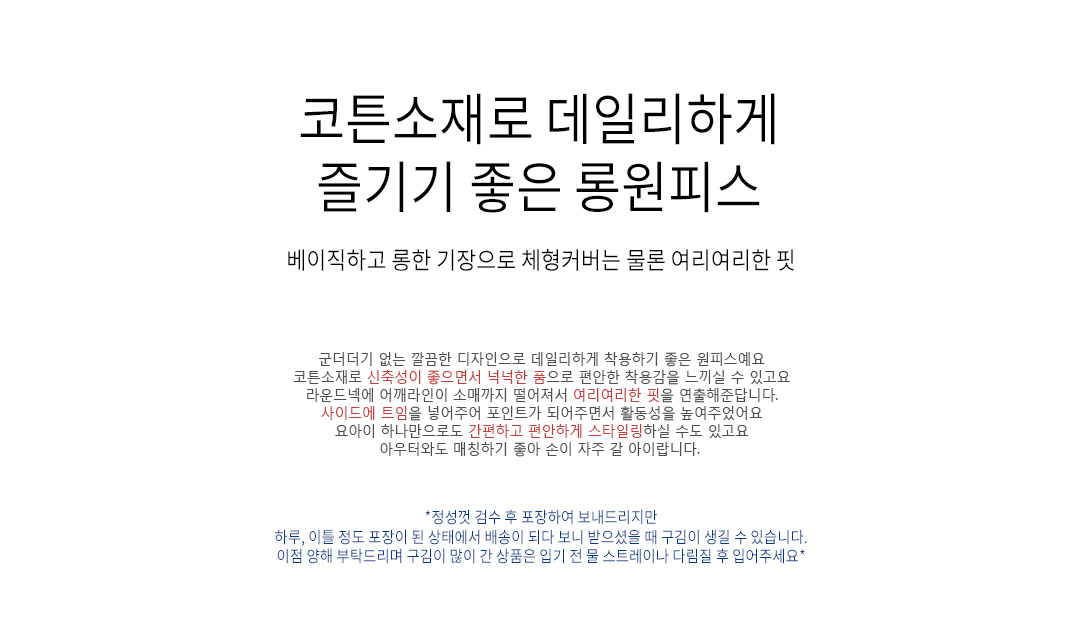 코튼소재로 데일리하게
즐기기 좋은 롱원피스

베이직하고 롱한 기장으로 체형커버는 물론 여리여리한 핏

군더더기 없는 깔끔한 디자인으로 데일리하게 착용하기 좋은 원피스예요
코튼소재로 신축성이 좋으면서 넉넉한 품으로 편안한 착용감을 느끼실 수 있고요
라운드넥에 어깨라인이 소매까지 떨어져서 여리여리한 핏을 연출해준답니다.
사이드에 트임을 넣어주어 포인트가 되어주면서 활동성을 높여주었어요
요아이 하나만으로도 간편하고 편안하게 스타일링하실 수도 있고요
아우터와도 매칭하기 좋아 손이 자주 갈 아이랍니다.

*정성껏 검수 후 포장하여 보내드리지만
하루, 이틀 정도 포장이 된 상태에서 배송이 되다 보니 받으셨을 때 구김이 생길 수 있습니다.
이점 양해 부탁드리며 구김이 많이 간 상품은 입기 전 물 스트레이나 다림질 후 입어주세요*